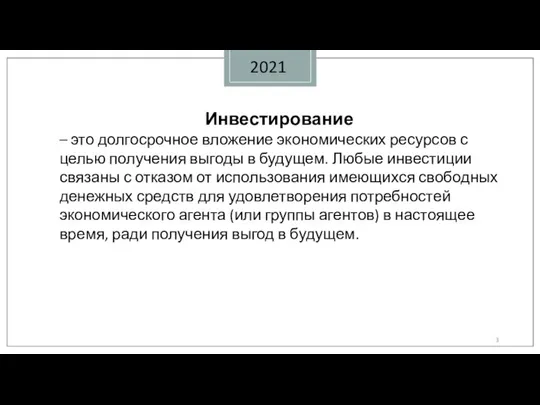 2021

Инвестирование

– это долгосрочное вложение экономических ресурсов с целью получения выгоды в будущем. Любые инвестиции связаны с отказом от использования имеющихся свободных денежных средств для удовлетворения потребностей экономического агента (или группы агентов) в настоящее время, ради получения выгод в будущем.

3